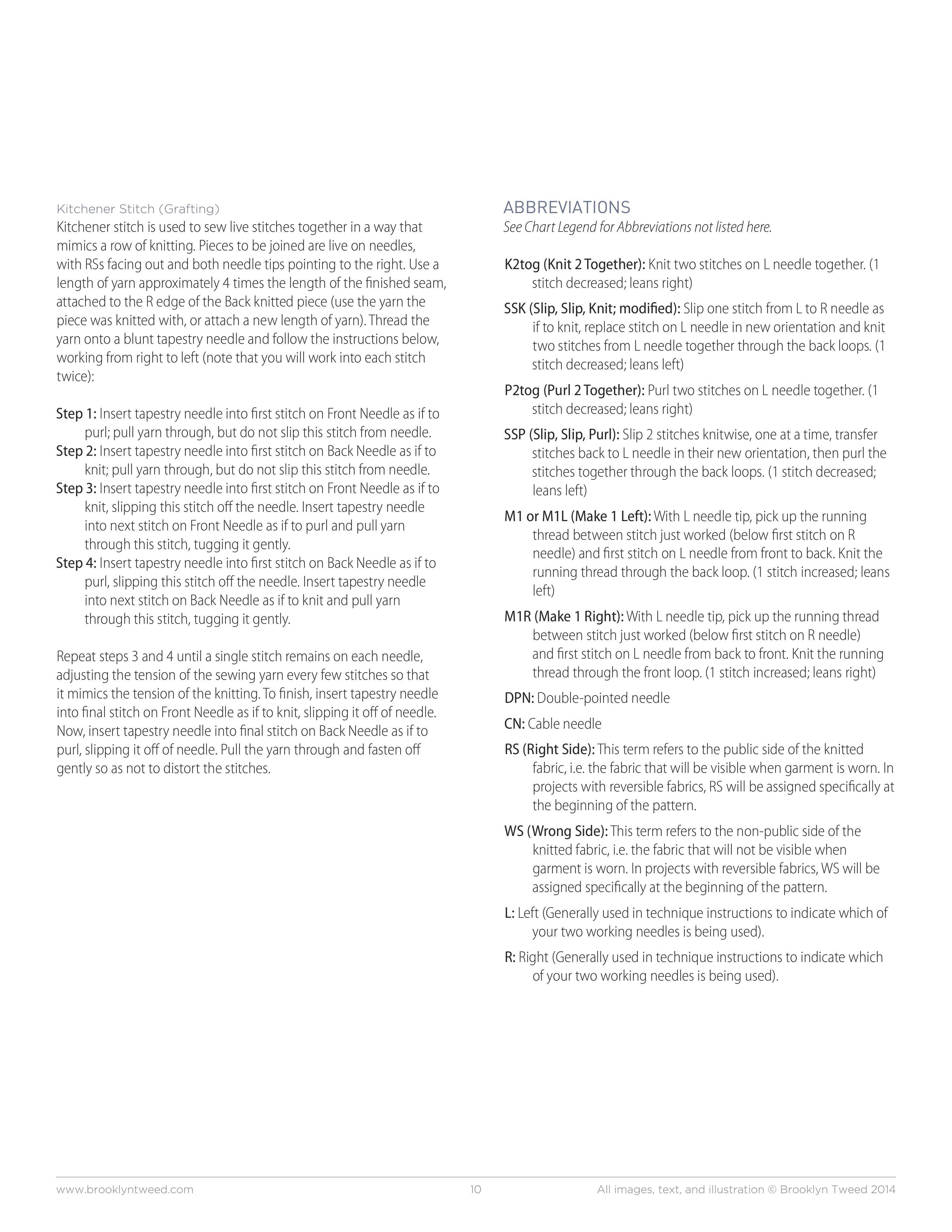 Kitchener Stitch (Grafting)
Kitchener stitch is used to sew live stitches together in a way that mimics a row of knitting. Pieces to be joined are live on needles, with RSs facing out and both needle tips pointing to the right. Use a length of yarn approximately 4 times the length of the finished seam, attached to the R edge of the Back knitted piece (use the yarn the piece was knitted with, or attach a new length of yarn). Thread the yarn onto a blunt tapestry needle and follow the instructions below, working from right to left (note that you will work into each stitch twice):

Step 1: Insert tapestry needle into first stitch on Front Needle as if to purl; pull yarn through, but do not slip this stitch from needle.
Step 2: Insert tapestry needle into first stitch on Back Needle as if to knit; pull yarn through, but do not slip this stitch from needle.
Step 3: Insert tapestry needle into first stitch on Front Needle as if to knit, slipping this stitch off the needle. Insert tapestry needle into next stitch on Front Needle as if to purl and pull yarn through this stitch, tugging it gently.
Step 4: Insert tapestry needle into first stitch on Back Needle as if to purl, slipping this stitch off the needle. Insert tapestry needle into next stitch on Back Needle as if to knit and pull yarn through this stitch, tugging it gently.

Repeat steps 3 and 4 until a single stitch remains on each needle, adjusting the tension of the sewing yarn every few stitches so that it mimics the tension of the knitting. To finish, insert tapestry needle into final stitch on Front Needle as if to knit, slipping it off of needle. Now, insert tapestry needle into final stitch on Back Needle as if to purl, slipping it off of needle. Pull the yarn through and fasten off gently so as not to distort the stitches.

ABBREVIATIONS
See Chart Legend for Abbreviations not listed here.

K2tog (Knit 2 Together): Knit two stitches on L needle together. (1 stitch decreased; leans right)

SSK (Slip, Slip, Knit; modified): Slip one stitch from L to R needle as if to knit, replace stitch on L needle in new orientation and knit two stitches from L needle together through the back loops. (1 stitch decreased; leans left)

P2tog (Purl 2 Together): Purl two stitches on L needle together. (1 stitch decreased; leans right)

SSP (Slip, Slip, Purl): Slip 2 stitches knitwise, one at a time, transfer stitches back to L needle in their new orientation, then purl the stitches together through the back loops. (1 stitch decreased; leans left)

M1 or M1L (Make 1 Left): With L needle tip, pick up the running thread between stitch just worked (below first stitch on R needle) and first stitch on L needle from front to back. Knit the running thread through the back loop. (1 stitch increased; leans left)

M1R (Make 1 Right): With L needle tip, pick up the running thread between stitch just worked (below first stitch on R needle) and first stitch on L needle from back to front. Knit the running thread through the front loop. (1 stitch increased; leans right)

DPN: Double-pointed needle

CN: Cable needle

RS (Right Side): This term refers to the public side of the knitted fabric, i.e. the fabric that will be visible when garment is worn. In projects with reversible fabrics, RS will be assigned specifically at the beginning of the pattern.

WS (Wrong Side): This term refers to the non-public side of the knitted fabric, i.e. the fabric that will not be visible when garment is worn. In projects with reversible fabrics, WS will be assigned specifically at the beginning of the pattern.

L: Left (Generally used in technique instructions to indicate which of your two working needles is being used).

R: Right (Generally used in technique instructions to indicate which of your two working needles is being used).

www.brooklyntweed.com 10 All images, text, and illustration © Brooklyn Tweed 2014